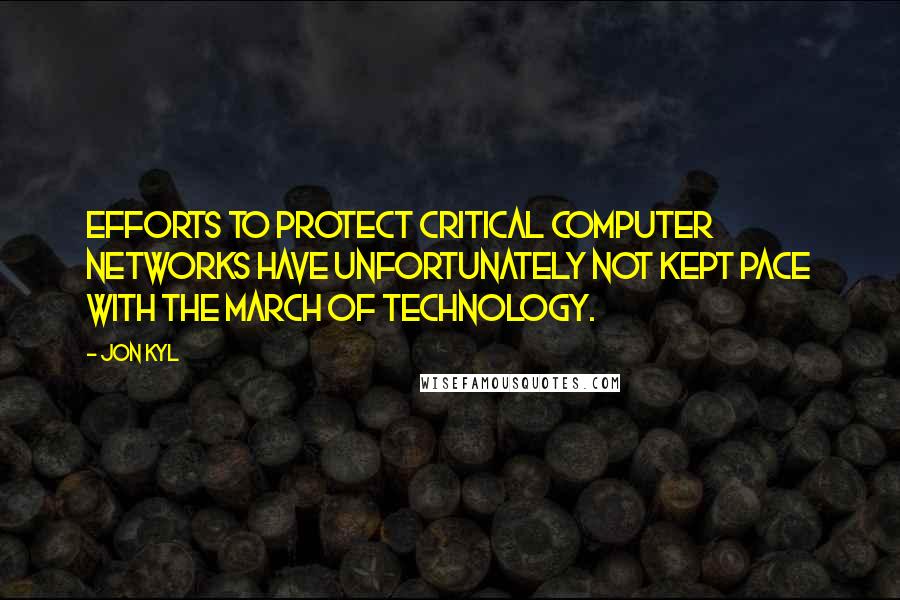 EFFORTS TO PROTECT CRITICAL COMPUTER NETWORKS HAVE UNFORTUNATELY NOT KEPT PACE WITH THE MARCH OF TECHNOLOGY.

- JON KYL

WISEFAMOUSQUOTES.COM